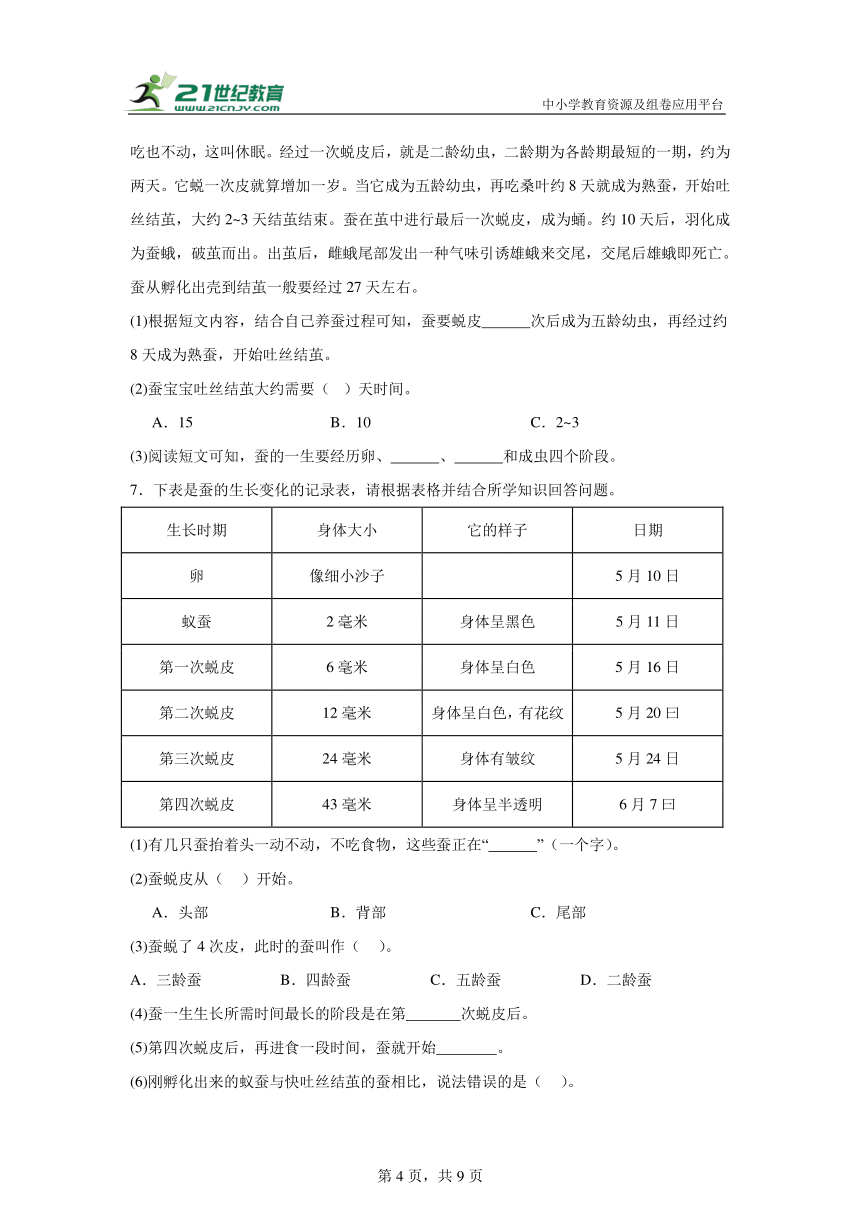 21世纪教育
www.21cnjy.com
中小学教育资源及组卷应用平台

吃也不动，这叫休眠。经过一次蜕皮后，就是二龄幼虫，二龄期为各龄期最短的一期，约为两天。它蜕一次皮就算增加一岁。当它成为五龄幼虫，再吃桑叶约 8 天就成为熟蚕，开始吐丝结茧，大约 2~3 天结茧结束。蚕在茧中进行最后一次蜕皮，成为蛹。约 10 天后，羽化成为蚕蛾，破茧而出。出茧后，雌蛾尾部发出一种气味引诱雄蛾来交尾，交尾后雄蛾即死亡。蚕从孵化出壳到结茧一般要经过 27 天左右。

(1)根据短文内容，结合自己养蚕过程可知，蚕要蜕皮______次后成为五龄幼虫，再经过约 8 天成为熟蚕，开始吐丝结茧。

(2)蚕宝宝吐丝结茧大约需要（ ）天时间。

A．15　　B．10　　C．2~3

(3)阅读短文可知，蚕的一生要经历卵、______、______和成虫四个阶段。

7．下表是蚕的生长变化的记录表，请根据表格并结合所学知识回答问题。

| 生长时期 | 身体大小 | 它的样子 | 日期 |
|---|---|---|---|
| 卵 | 像细小沙子 | | 5 月 10 日 |
| 蚁蚕 | 2 毫米 | 身体呈黑色 | 5 月 11 日 |
| 第一次蜕皮 | 6 毫米 | 身体呈白色 | 5 月 16 日 |
| 第二次蜕皮 | 12 毫米 | 身体呈白色，有花纹 | 5 月 20 曰 |
| 第三次蜕皮 | 24 毫米 | 身体有皱纹 | 5 月 24 日 |
| 第四次蜕皮 | 43 毫米 | 身体呈半透明 | 6 月 7 曰 |

(1)有几只蚕抬着头一动不动，不吃食物，这些蚕正在“______”（一个字）。

(2)蚕蜕皮从（ ）开始。

A．头部　　B．背部　　C．尾部

(3)蚕蜕了 4 次皮，此时的蚕叫作（ ）。

A．三龄蚕　　B．四龄蚕　　C．五龄蚕　　D．二龄蚕

(4)蚕一生生长所需时间最长的阶段是在第_______次蜕皮后。

(5)第四次蜕皮后，再进食一段时间，蚕就开始________。

(6)刚孵化出来的蚁蚕与快吐丝结茧的蚕相比，说法错误的是（ ）。

第 4 页，共 9 页